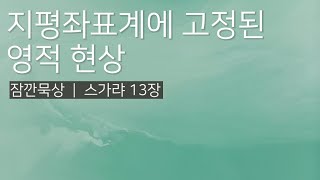 지평좌표계에 고정된 영적 현상

잠깐묵상 | 스가랴 13장